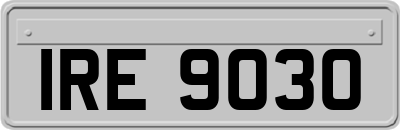 IRE 9030